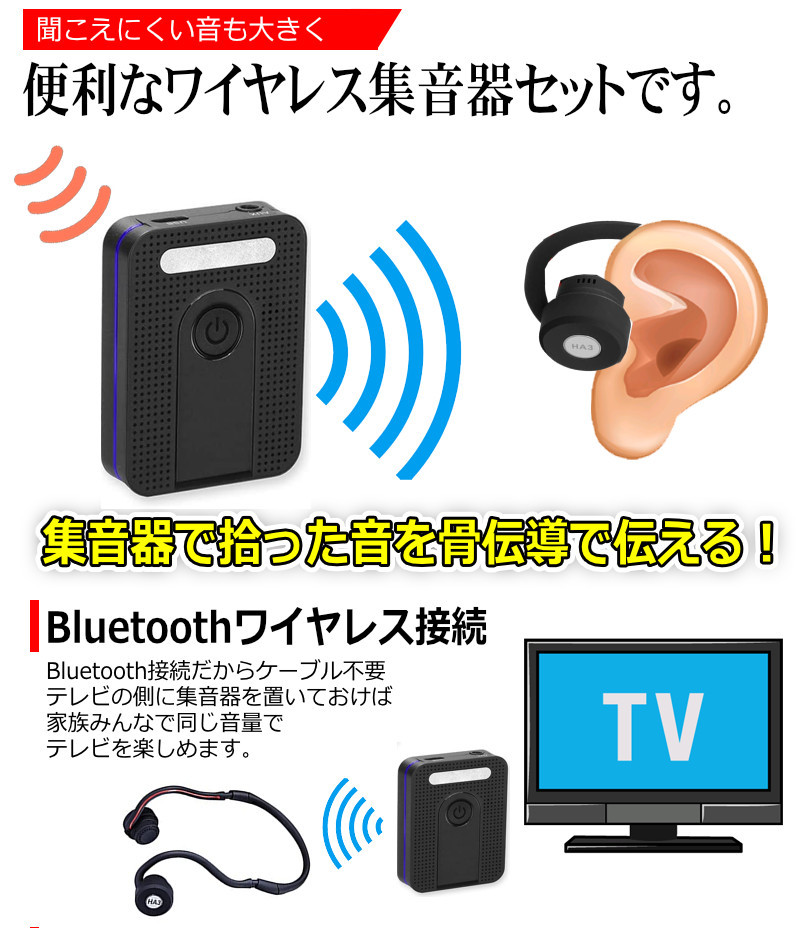 聞こえにくい音も大きく

便利なワイヤレス集音器セットです。

HA3

集音器で拾った音を骨伝導で伝える！

Bluetoothワイヤレス接続

Bluetooth接続だからケーブル不要
テレビの側に集音器を置いておけば
家族みんなで同じ音量で
テレビを楽しめます。

TV

HA3